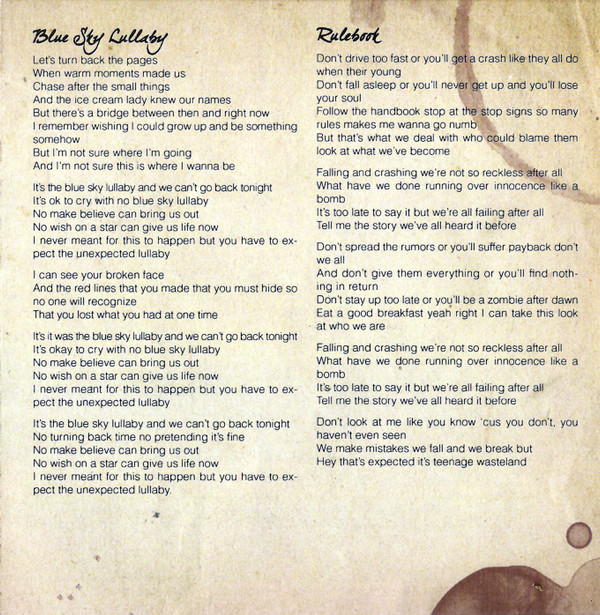 Blue Sky Lullaby

Let's turn back the pages
When warm moments made us
Chase after the small things
And the ice cream lady knew our names
But there's a bridge between then and right now
I remember wishing I could grow up and be something somehow
But I'm not sure where I'm going
And I'm not sure this is where I wanna be

It's the blue sky lullaby and we can't go back tonight
It's ok to cry with no blue sky lullaby
No make believe can bring us out
No wish on a star can give us life now
I never meant for this to happen but you have to expect the unexpected lullaby

I can see your broken face
And the red lines that you made that you must hide so no one will recognize
That you lost what you had at one time

It's it was the blue sky lullaby and we can't go back tonight
It's okay to cry with no blue sky lullaby
No make believe can bring us out
No wish on a star can give us life now
I never meant for this to happen but you have to expect the unexpected lullaby

It's the blue sky lullaby and we can't go back tonight
No turning back time no pretending it's fine
No make believe can bring us out
No wish on a star can give us life now
I never meant for this to happen but you have to expect the unexpected lullaby.

Rulebook

Don't drive too fast or you'll get a crash like they all do when their young
Don't fall asleep or you'll never get up and you'll lose your soul
Follow the handbook stop at the stop signs so many rules makes me wanna go numb
But that's what we deal with who could blame them look at what we've become

Falling and crashing we're not so reckless after all
What have we done running over innocence like a bomb
It's too late to say it but we're all failing after all
Tell me the story we've all heard it before

Don't spread the rumors or you'll suffer payback don't we all
And don't give them everything or you'll find nothing in return
Don't stay up too late or you'll be a zombie after dawn
Eat a good breakfast yeah right I can take this look at who we are

Falling and crashing we're not so reckless after all
What have we done running over innocence like a bomb
It's too late to say it but we're all failing after all
Tell me the story we've all heard it before

Don't look at me like you know 'cus you don't, you haven't even seen
We make mistakes we fall and we break but
Hey that's expected it's teenage wasteland